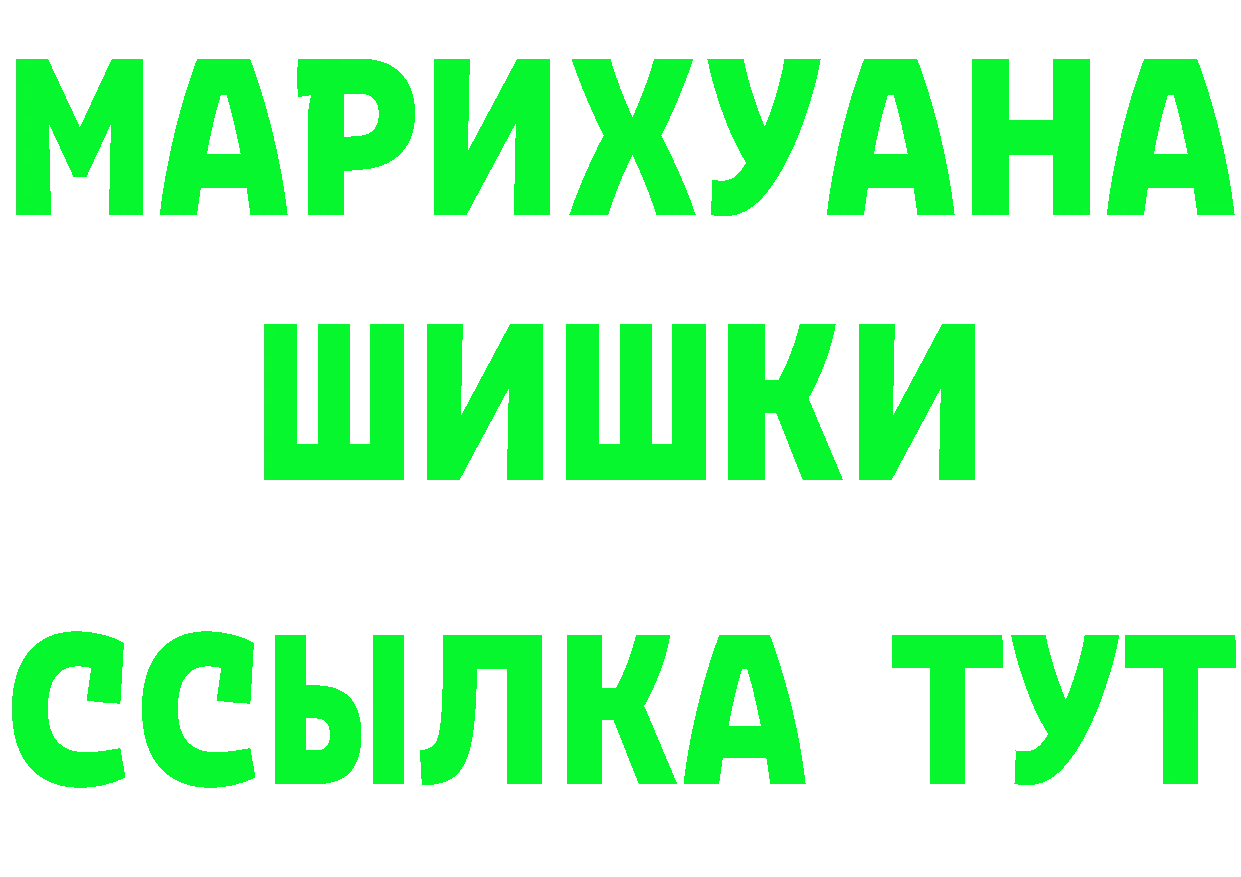 МАРИХУАНА
ШИШКИ
ССЫЛКА ТУТ